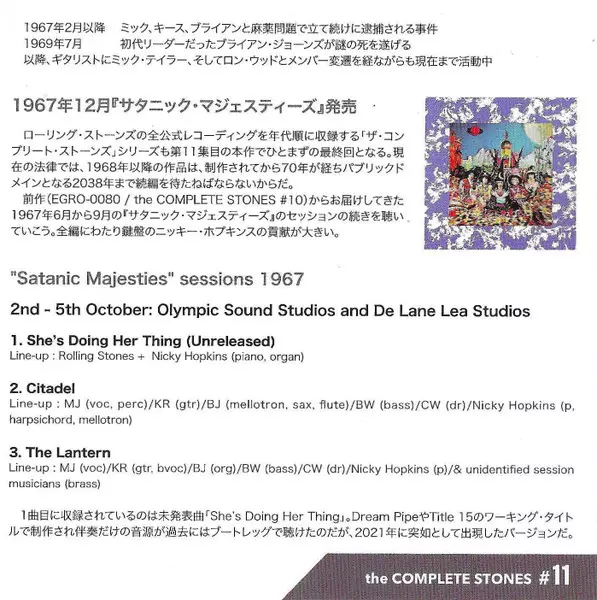 1967年2月以降　ミック、キース、ブライアンと麻薬問題で立て続けに逮捕される事件
1969年7月　初代リーダーだったブライアン・ジョーンズが謎の死を遂げる
以降、ギタリストにミック・テイラー、そしてロン・ウッドとメンバー変遷を経ながらも現在まで活動中

1967年12月『サタニック・マジェスティーズ』発売

ローリング・ストーンズの全公式レコーディングを年代順に収録する「ザ・コンプリート・ストーンズ」シリーズも第11集目の本作でひとまずの最終回となる。現在の法律では、1968年以降の作品は、制作されてから70年が経ちパブリックドメインとなる2038年まで続編を待たねばならないからだ。

前作(EGRO-0080 / the COMPLETE STONES #10)からお届けしてきた1967年6月から9月の『サタニック・マジェスティーズ』のセッションの続きを聴いていこう。全編にわたり鍵盤のニッキー・ホプキンスの貢献が大きい。

"Satanic Majesties" sessions 1967

2nd - 5th October: Olympic Sound Studios and De Lane Lea Studios

1. She's Doing Her Thing (Unreleased)
Line-up : Rolling Stones + Nicky Hopkins (piano, organ)

2. Citadel
Line-up : MJ (voc, perc)/KR (gtr)/BJ (mellotron, sax, flute)/BW (bass)/CW (dr)/Nicky Hopkins (p, harpsichord, mellotron)

3. The Lantern
Line-up : MJ (voc)/KR (gtr, bvoc)/BJ (org)/BW (bass)/CW (dr)/Nicky Hopkins (p)/& unidentified session musicians (brass)

1曲目に収録されているのは未発表曲「She's Doing Her Thing」。Dream PipeやTitle 15のワーキング・タイトルで制作され伴奏だけの音源が過去にはブートレッグで聴けたのだが、2021年に突如として出現したバージョンだ。

the COMPLETE STONES #11